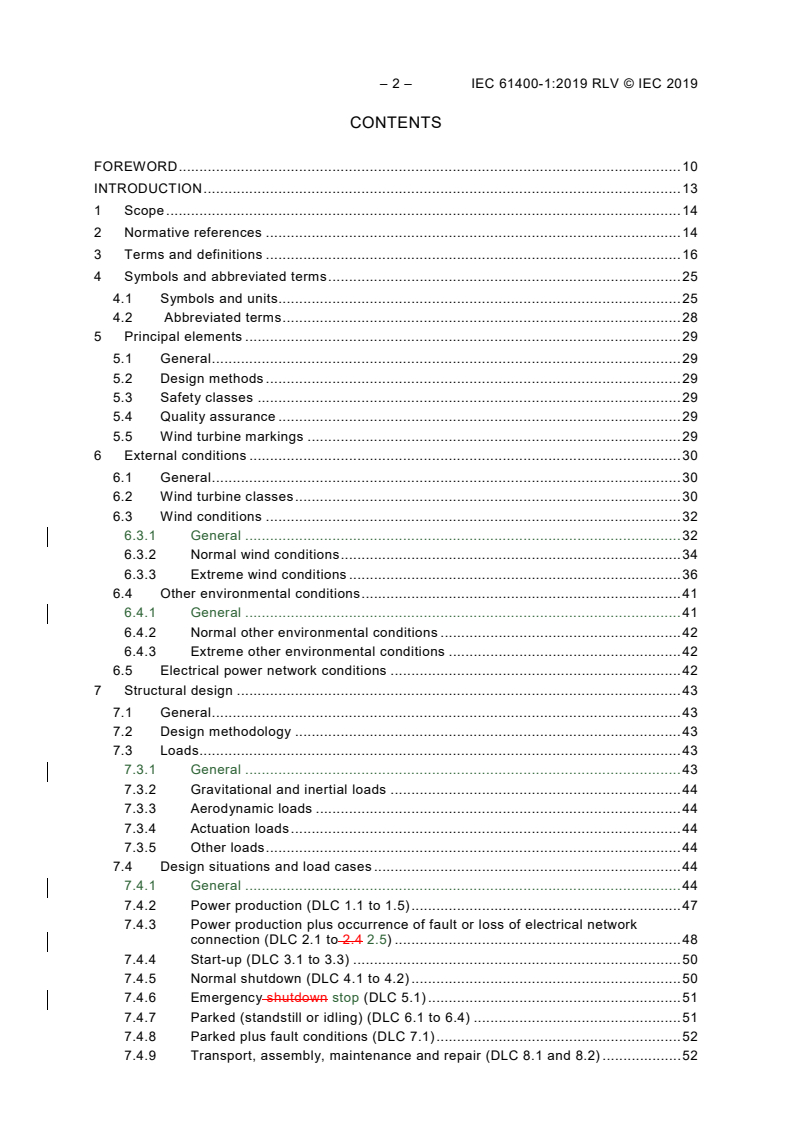 – 2 – IEC 61400-1:2019 RLV © IEC 2019

CONTENTS

FOREWORD 10
INTRODUCTION 13
1 Scope 14
2 Normative references 14
3 Terms and definitions 16
4 Symbols and abbreviated terms 25
4.1 Symbols and units 25
4.2 Abbreviated terms 28
5 Principal elements 29
5.1 General 29
5.2 Design methods 29
5.3 Safety classes 29
5.4 Quality assurance 29
5.5 Wind turbine markings 29
6 External conditions 30
6.1 General 30
6.2 Wind turbine classes 30
6.3 Wind conditions 32
6.3.1 General 32
6.3.2 Normal wind conditions 34
6.3.3 Extreme wind conditions 36
6.4 Other environmental conditions 41
6.4.1 General 41
6.4.2 Normal other environmental conditions 42
6.4.3 Extreme other environmental conditions 42
6.5 Electrical power network conditions 42
7 Structural design 43
7.1 General 43
7.2 Design methodology 43
7.3 Loads 43
7.3.1 General 43
7.3.2 Gravitational and inertial loads 44
7.3.3 Aerodynamic loads 44
7.3.4 Actuation loads 44
7.3.5 Other loads 44
7.4 Design situations and load cases 44
7.4.1 General 44
7.4.2 Power production (DLC 1.1 to 1.5) 47
7.4.3 Power production plus occurrence of fault or loss of electrical network connection (DLC 2.1 to 2.4 2.5) 48
7.4.4 Start-up (DLC 3.1 to 3.3) 50
7.4.5 Normal shutdown (DLC 4.1 to 4.2) 50
7.4.6 Emergency shutdown stop (DLC 5.1) 51
7.4.7 Parked (standstill or idling) (DLC 6.1 to 6.4) 51
7.4.8 Parked plus fault conditions (DLC 7.1) 52
7.4.9 Transport, assembly, maintenance and repair (DLC 8.1 and 8.2) 52